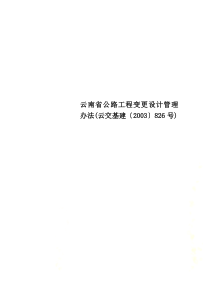 云南省公路工程变更设计管理办法(云交基建〔2003〕826号)